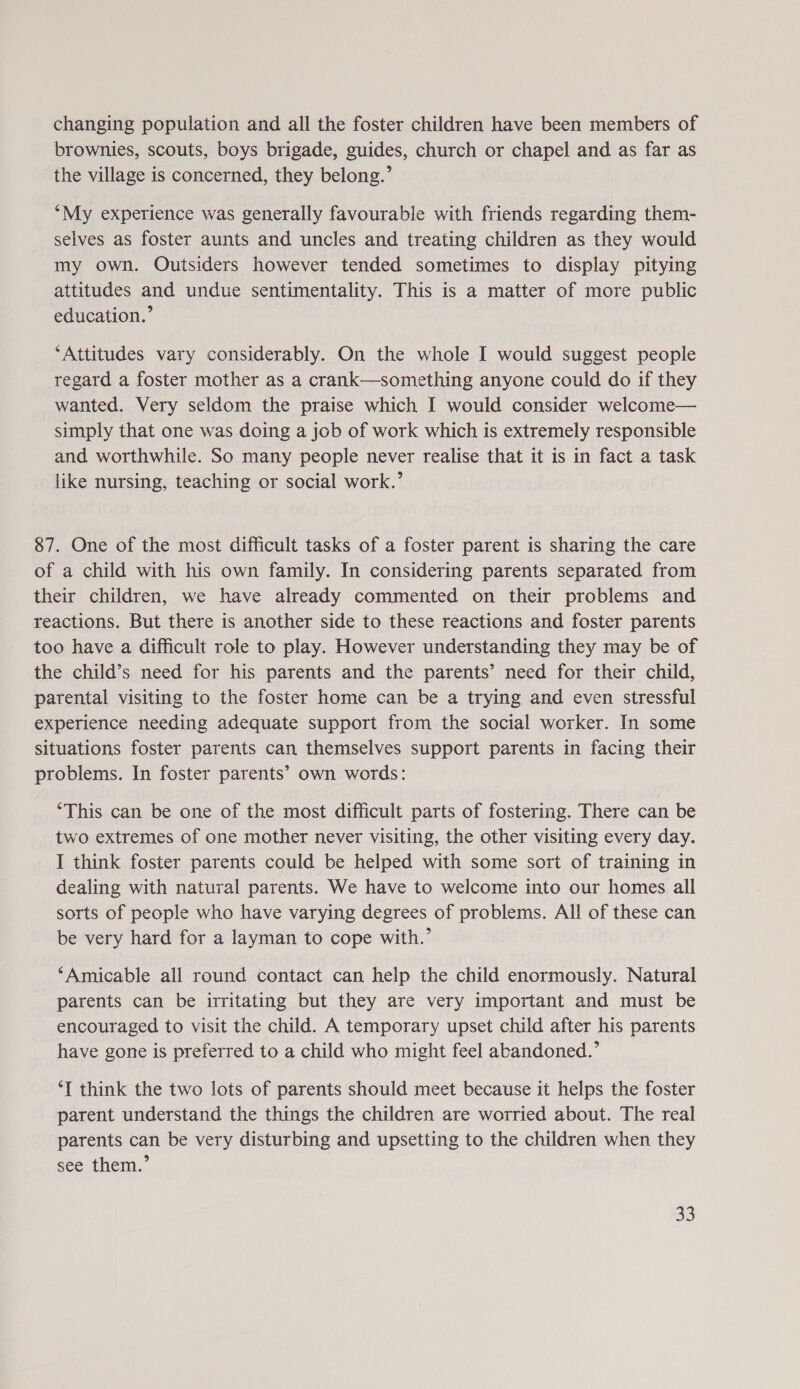 changing population and all the foster children have been members of brownies, scouts, boys brigade, guides, church or chapel and as far as the village is concerned, they belong.’

‘My experience was generally favourable with friends regarding themselves as foster aunts and uncles and treating children as they would my own. Outsiders however tended sometimes to display pitying attitudes and undue sentimentality. This is a matter of more public education.’

‘Attitudes vary considerably. On the whole I would suggest people regard a foster mother as a crank—something anyone could do if they wanted. Very seldom the praise which I would consider welcome—simply that one was doing a job of work which is extremely responsible and worthwhile. So many people never realise that it is in fact a task like nursing, teaching or social work.’

87. One of the most difficult tasks of a foster parent is sharing the care of a child with his own family. In considering parents separated from their children, we have already commented on their problems and reactions. But there is another side to these reactions and foster parents too have a difficult role to play. However understanding they may be of the child’s need for his parents and the parents’ need for their child, parental visiting to the foster home can be a trying and even stressful experience needing adequate support from the social worker. In some situations foster parents can themselves support parents in facing their problems. In foster parents’ own words:

‘This can be one of the most difficult parts of fostering. There can be two extremes of one mother never visiting, the other visiting every day. I think foster parents could be helped with some sort of training in dealing with natural parents. We have to welcome into our homes all sorts of people who have varying degrees of problems. All of these can be very hard for a layman to cope with.’

‘Amicable all round contact can help the child enormously. Natural parents can be irritating but they are very important and must be encouraged to visit the child. A temporary upset child after his parents have gone is preferred to a child who might feel abandoned.’

‘I think the two lots of parents should meet because it helps the foster parent understand the things the children are worried about. The real parents can be very disturbing and upsetting to the children when they see them.’

33